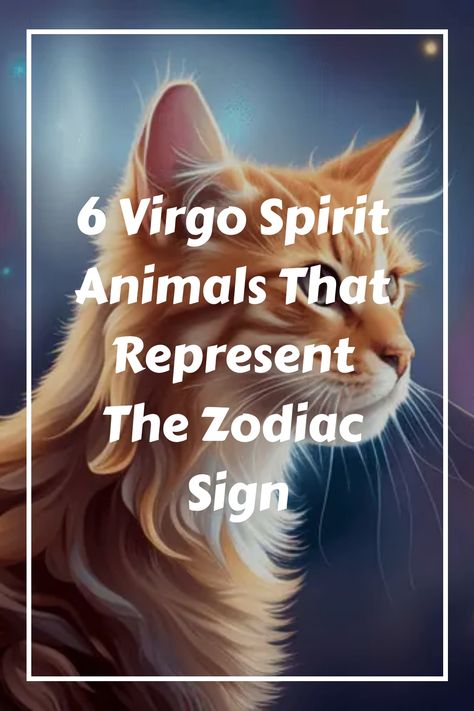 6 Virgo Spirit Animals That Represent The Zodiac Sign